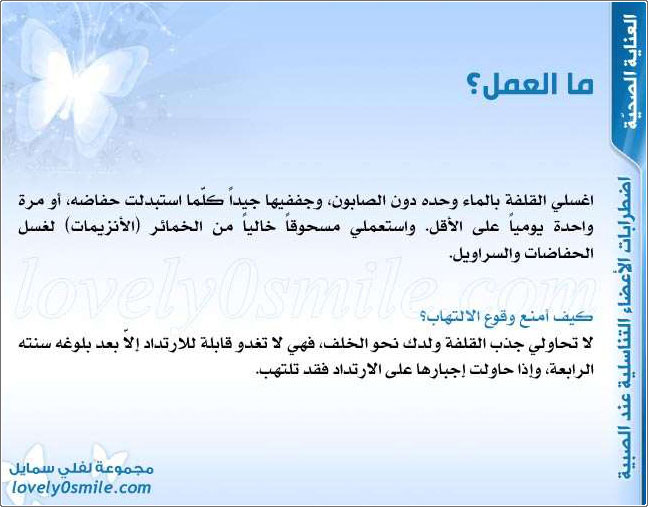 العناية الصحيّة

اضطرابات الأعضاء التناسلية عند الصبية

ما العمل؟

اغسلي القلفة بالماء وحده دون الصابون، وجففيها جيداً كلّما استبدلت حفاضه، أو مرة واحدة يومياً على الأقل. واستعملي مسحوقاً خالياً من الخمائر (الأنزيمات) لغسل الحفاضات والسراويل.

lovely0smile.com

كيف أمنع وقوع الالتهاب؟

لا تحاولي جذب القلفة ولدك نحو الخلف، فهي لا تغدو قابلة للارتداد إلاّ بعد بلوغه سنته الرابعة، وإذا حاولت إجبارها على الارتداد فقد تلتهب.

مجموعة لفلي سمايل
lovely0smile.com